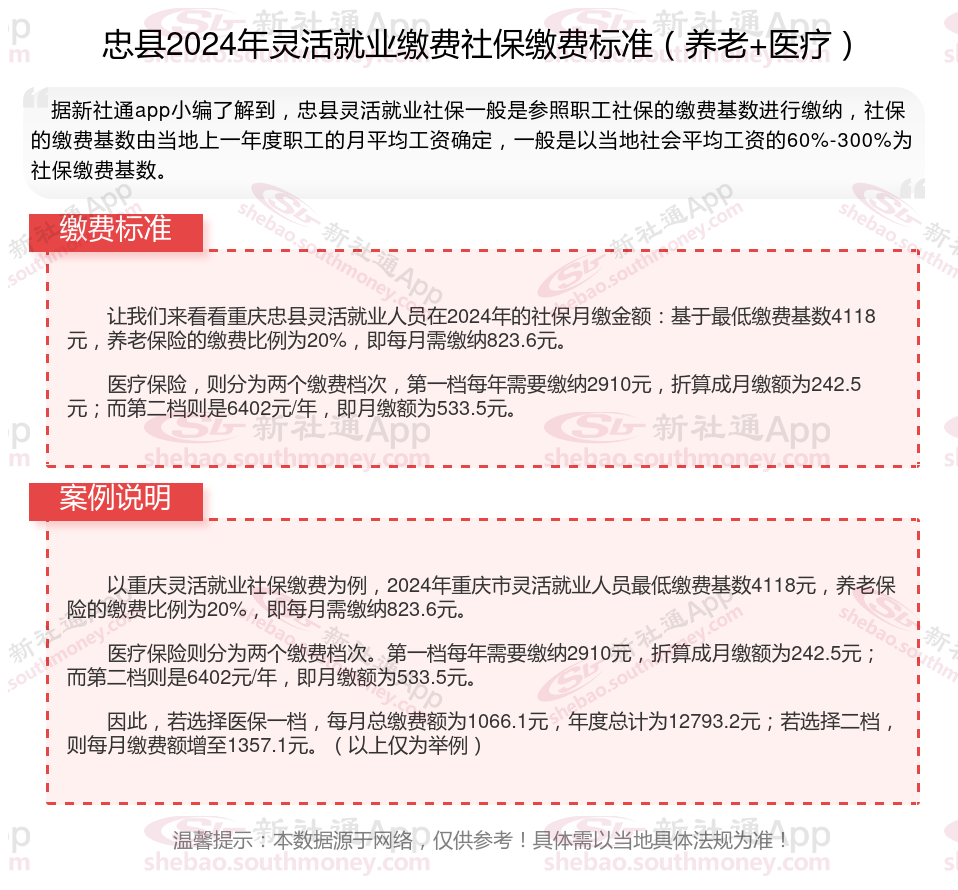 忠县2024年灵活就业缴费社保缴费标准（养老+医疗）

据新社通app小编了解到，忠县灵活就业社保一般是参照职工社保的缴费基数进行缴纳，社保的缴费基数由当地上一年度职工的月平均工资确定，一般是以当地社会平均工资的60%-300%为社保缴费基数。

缴费标准

让我们来看看重庆忠县灵活就业人员在2024年的社保月缴金额：基于最低缴费基数4118元，养老保险的缴费比例为20%，即每月需缴纳823.6元。

医疗保险，则分为两个缴费档次，第一档每年需要缴纳2910元，折算成月缴额为242.5元；而第二档则是6402元/年，即月缴额为533.5元。

案例说明

以重庆灵活就业社保缴费为例，2024年重庆市灵活就业人员最低缴费基数4118元，养老保险的缴费比例为20%，即每月需缴纳823.6元。

医疗保险则分为两个缴费档次。第一档每年需要缴纳2910元，折算成月缴额为242.5元；而第二档则是6402元/年，即月缴额为533.5元。

因此，若选择医保一档，每月总缴费额为1066.1元，年度总计为12793.2元；若选择二档，则每月缴费额增至1357.1元。（以上仅为举例）

温馨提示：本数据源于网络，仅供参考！具体需以当地具体法规为准！

新社通App
shebao.southmoney.com